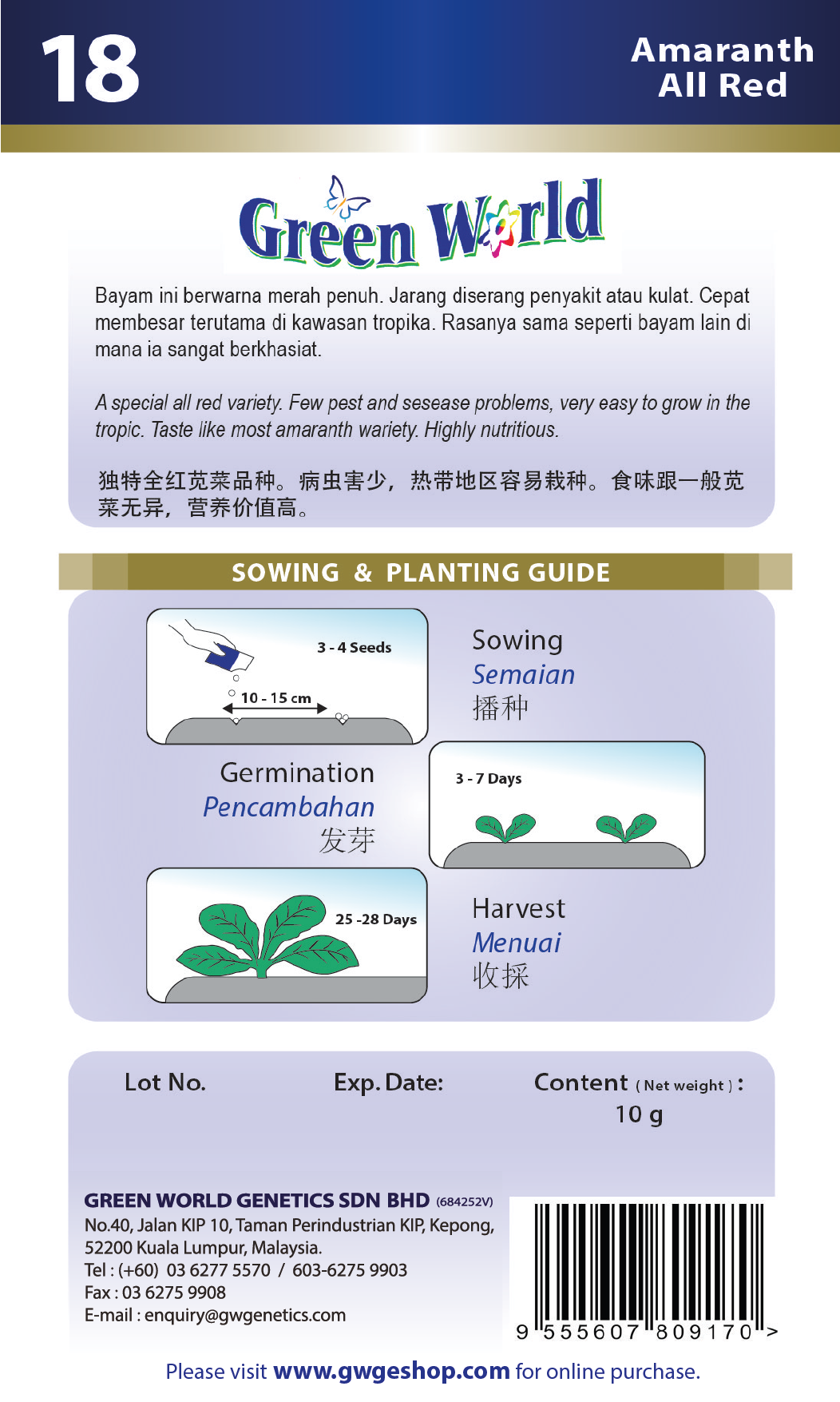 18

Amaranth
All Red

Green World

Bayam ini berwarna merah penuh. Jarang diserang penyakit atau kulat. Cepat membesar terutama di kawasan tropika. Rasanya sama seperti bayam lain di mana ia sangat berkhasiat.

A special all red variety. Few pest and sesease problems, very easy to grow in the tropic. Taste like most amaranth wariety. Highly nutritious.

独特全红苋菜品种。病虫害少，热带地区容易栽种。食味跟一般苋菜无异，营养价值高。

SOWING & PLANTING GUIDE

3 - 4 Seeds
10 - 15 cm

Sowing
Semaian
播种

Germination
Pencambahan
发芽

3 - 7 Days

25 -28 Days

Harvest
Menuai
收採

Lot No.

Exp. Date:

Content ( Net weight ) :
10 g

GREEN WORLD GENETICS SDN BHD (684252V)
No.40, Jalan KIP 10, Taman Perindustrian KIP, Kepong, 52200 Kuala Lumpur, Malaysia.
Tel : (+60) 03 6277 5570 / 603-6275 9903
Fax : 03 6275 9908
E-mail : enquiry@gwgenetics.com

9 555607 809170 >

Please visit www.gwgeshop.com for online purchase.